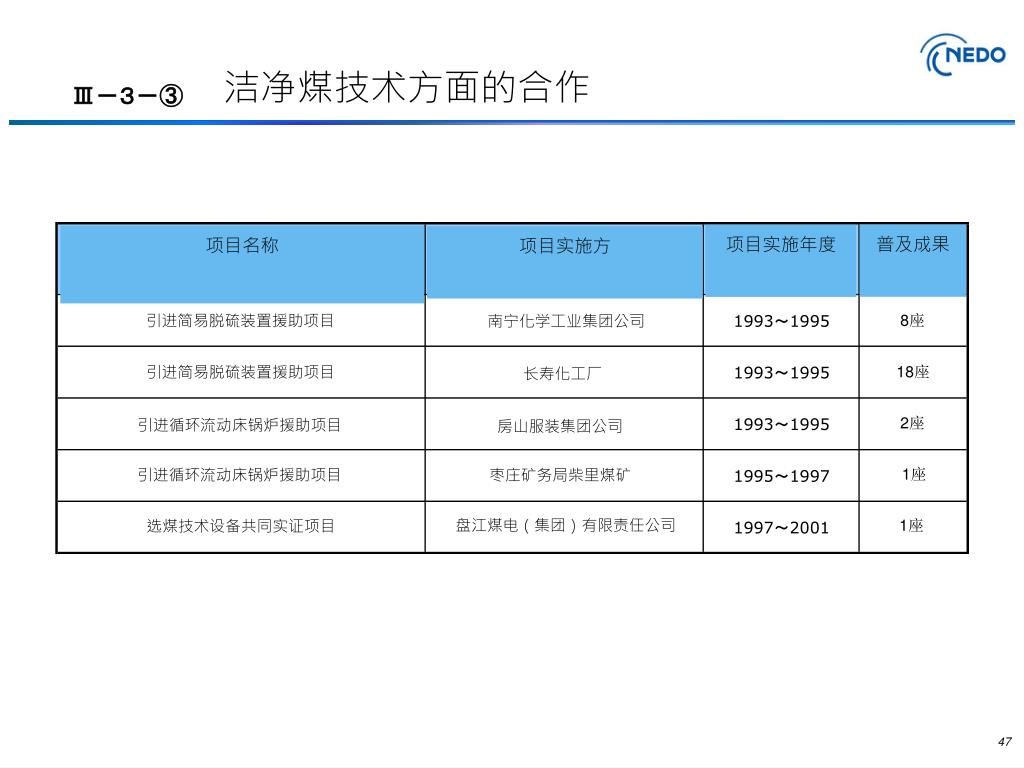 NEDO

Ⅲ－３－③　洁净煤技术方面的合作

| 项目名称 | 项目实施方 | 项目实施年度 | 普及成果 |
|---|---|---|---|
| 引进简易脱硫装置援助项目 | 南宁化学工业集团公司 | 1993～1995 | 8座 |
| 引进简易脱硫装置援助项目 | 长寿化工厂 | 1993～1995 | 18座 |
| 引进循环流动床锅炉援助项目 | 房山服装集团公司 | 1993～1995 | 2座 |
| 引进循环流动床锅炉援助项目 | 枣庄矿务局柴里煤矿 | 1995～1997 | 1座 |
| 选煤技术设备共同实证项目 | 盘江煤电（集团）有限责任公司 | 1997～2001 | 1座 |

47